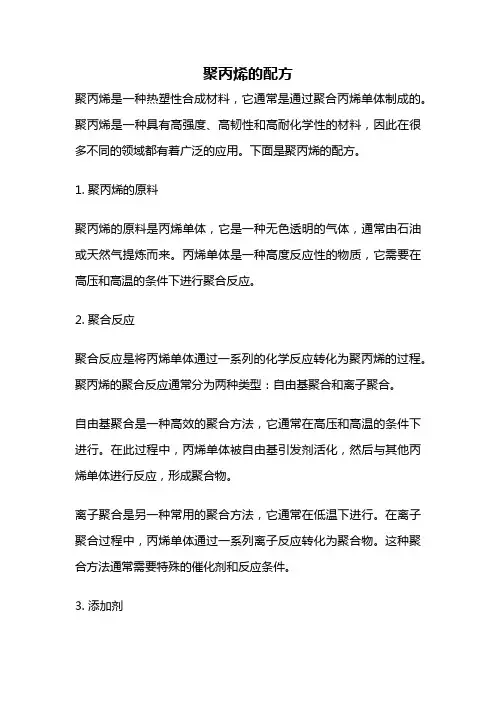 聚丙烯的配方

聚丙烯是一种热塑性合成材料，它通常是通过聚合丙烯单体制成的。聚丙烯是一种具有高强度、高韧性和高耐化学性的材料，因此在很多不同的领域都有着广泛的应用。下面是聚丙烯的配方。

1. 聚丙烯的原料

聚丙烯的原料是丙烯单体，它是一种无色透明的气体，通常由石油或天然气提炼而来。丙烯单体是一种高度反应性的物质，它需要在高压和高温的条件下进行聚合反应。

2. 聚合反应

聚合反应是将丙烯单体通过一系列的化学反应转化为聚丙烯的过程。聚丙烯的聚合反应通常分为两种类型：自由基聚合和离子聚合。

自由基聚合是一种高效的聚合方法，它通常在高压和高温的条件下进行。在此过程中，丙烯单体被自由基引发剂活化，然后与其他丙烯单体进行反应，形成聚合物。

离子聚合是另一种常用的聚合方法，它通常在低温下进行。在离子聚合过程中，丙烯单体通过一系列离子反应转化为聚合物。这种聚合方法通常需要特殊的催化剂和反应条件。

3. 添加剂